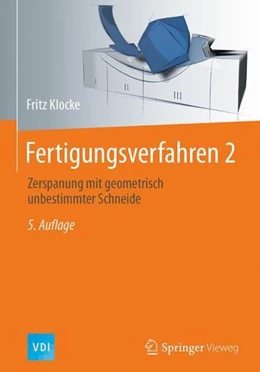 I

II

III

Fritz Klocke

Fertigungsverfahren 2

Zerspanung mit geometrisch unbestimmter Schneide

5. Auflage

VDI

Springer Vieweg